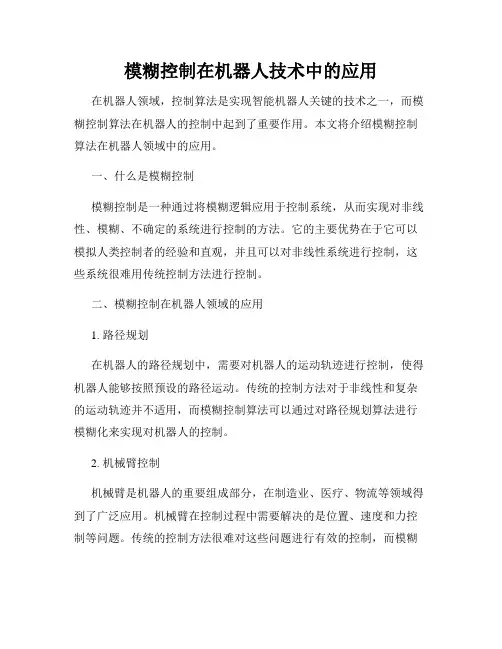 模糊控制在机器人技术中的应用

在机器人领域，控制算法是实现智能机器人关键的技术之一，而模糊控制算法在机器人的控制中起到了重要作用。本文将介绍模糊控制算法在机器人领域中的应用。

一、什么是模糊控制

模糊控制是一种通过将模糊逻辑应用于控制系统，从而实现对非线性、模糊、不确定的系统进行控制的方法。它的主要优势在于它可以模拟人类控制者的经验和直观，并且可以对非线性系统进行控制，这些系统很难用传统控制方法进行控制。

二、模糊控制在机器人领域的应用

1. 路径规划

在机器人的路径规划中，需要对机器人的运动轨迹进行控制，使得机器人能够按照预设的路径运动。传统的控制方法对于非线性和复杂的运动轨迹并不适用，而模糊控制算法可以通过对路径规划算法进行模糊化来实现对机器人的控制。

2. 机械臂控制

机械臂是机器人的重要组成部分，在制造业、医疗、物流等领域得到了广泛应用。机械臂在控制过程中需要解决的是位置、速度和力控制等问题。传统的控制方法很难对这些问题进行有效的控制，而模糊